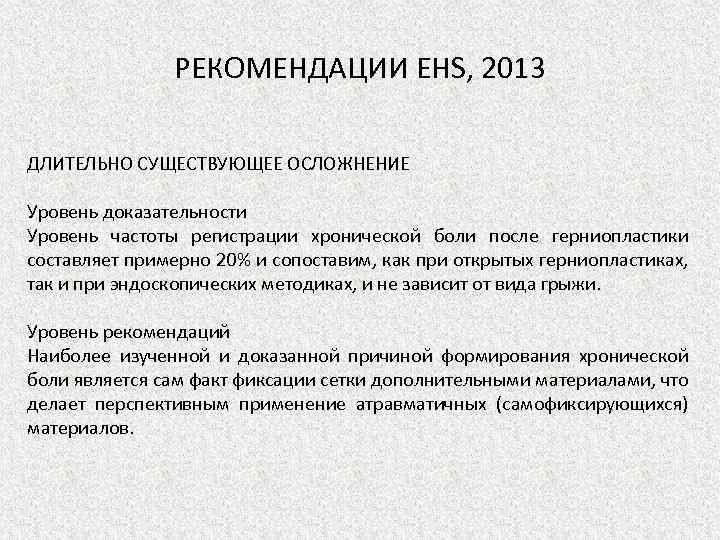 РЕКОМЕНДАЦИИ EHS, 2013

ДЛИТЕЛЬНО СУЩЕСТВУЮЩЕЕ ОСЛОЖНЕНИЕ

Уровень доказательности
Уровень частоты регистрации хронической боли после герниопластики составляет примерно 20% и сопоставим, как при открытых герниопластиках, так и при эндоскопических методиках, и не зависит от вида грыжи.

Уровень рекомендаций
Наиболее изученной и доказанной причиной формирования хронической боли является сам факт фиксации сетки дополнительными материалами, что делает перспективным применение атравматичных (самофиксирующихся) материалов.